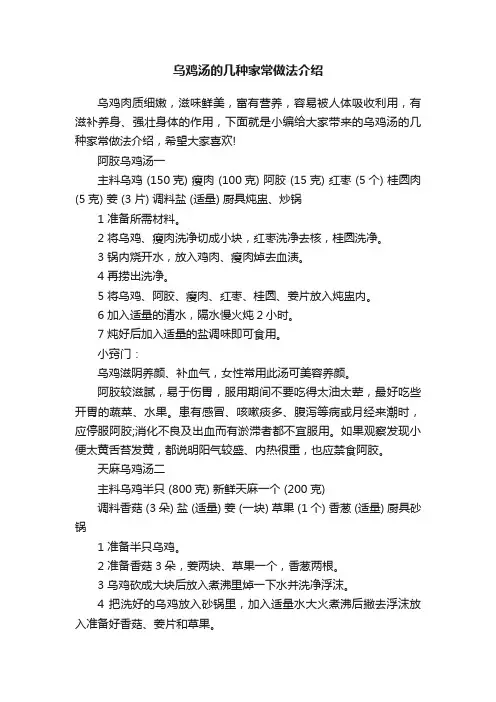 乌鸡汤的几种家常做法介绍

乌鸡肉质细嫩，滋味鲜美，富有营养，容易被人体吸收利用，有滋补养身、强壮身体的作用，下面就是小编给大家带来的乌鸡汤的几种家常做法介绍，希望大家喜欢!

阿胶乌鸡汤一

主料乌鸡 (150 克) 瘦肉 (100 克) 阿胶 (15 克) 红枣 (5 个) 桂圆肉 (5 克) 姜 (3 片) 调料盐 (适量) 厨具炖盅、炒锅

1 准备所需材料。

2 将乌鸡、瘦肉洗净切成小块，红枣洗净去核，桂圆洗净。

3 锅内烧开水，放入鸡肉、瘦肉焯去血渍。

4 再捞出洗净。

5 将乌鸡、阿胶、瘦肉、红枣、桂圆、姜片放入炖盅内。

6 加入适量的清水，隔水慢火炖 2 小时。

7 炖好后加入适量的盐调味即可食用。

小窍门：

乌鸡滋阴养颜、补血气，女性常用此汤可美容养颜。

阿胶较滋腻，易于伤胃，服用期间不要吃得太油太荤，最好吃些开胃的蔬菜、水果。患有感冒、咳嗽痰多、腹泻等病或月经来潮时，应停服阿胶;消化不良及出血而有淤滞者都不宜服用。如果观察发现小便太黄舌苔发黄，都说明阳气较盛、内热很重，也应禁食阿胶。

天麻乌鸡汤二

主料乌鸡半只 (800 克) 新鲜天麻一个 (200 克)

调料香菇 (3 朵) 盐 (适量) 姜 (一块) 草果 (1 个) 香葱 (适量) 厨具砂锅

1 准备半只乌鸡。

2 准备香菇 3 朵，姜两块、草果一个，香葱两根。

3 乌鸡砍成大块后放入煮沸里焯一下水并洗净浮沫。

4 把洗好的乌鸡放入砂锅里，加入适量水大火煮沸后撇去浮沫放入准备好香菇、姜片和草果。